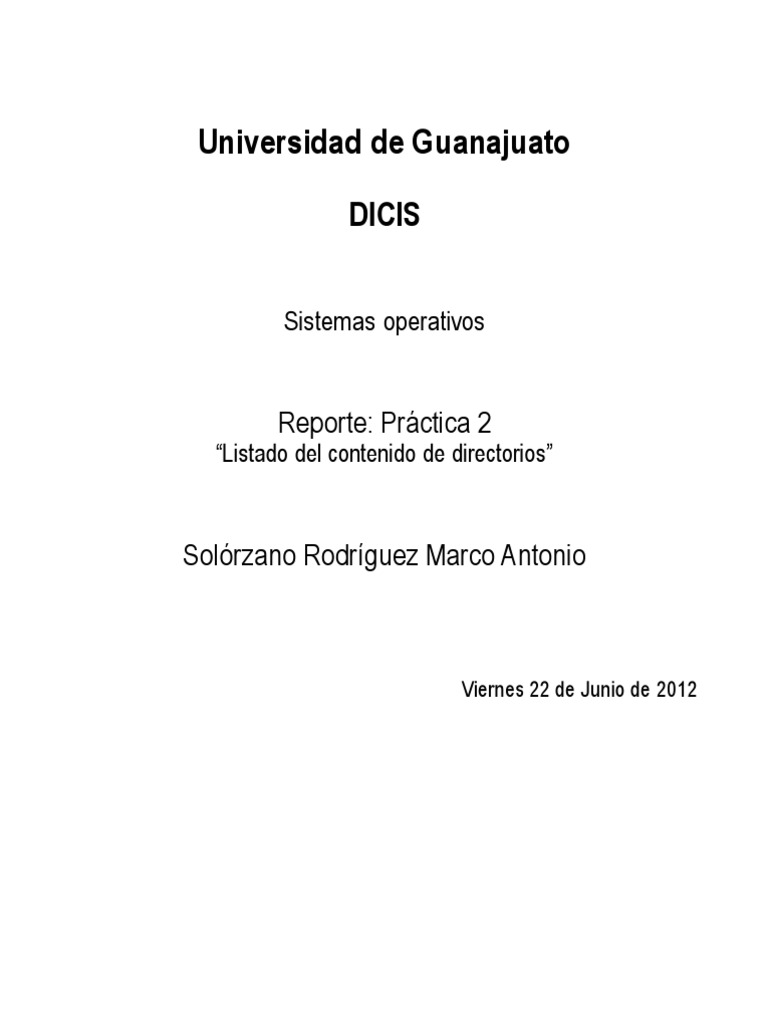 Universidad de Guanajuato

DICIS

Sistemas operativos

Reporte: Práctica 2
“Listado del contenido de directorios”

Solórzano Rodríguez Marco Antonio

Viernes 22 de Junio de 2012